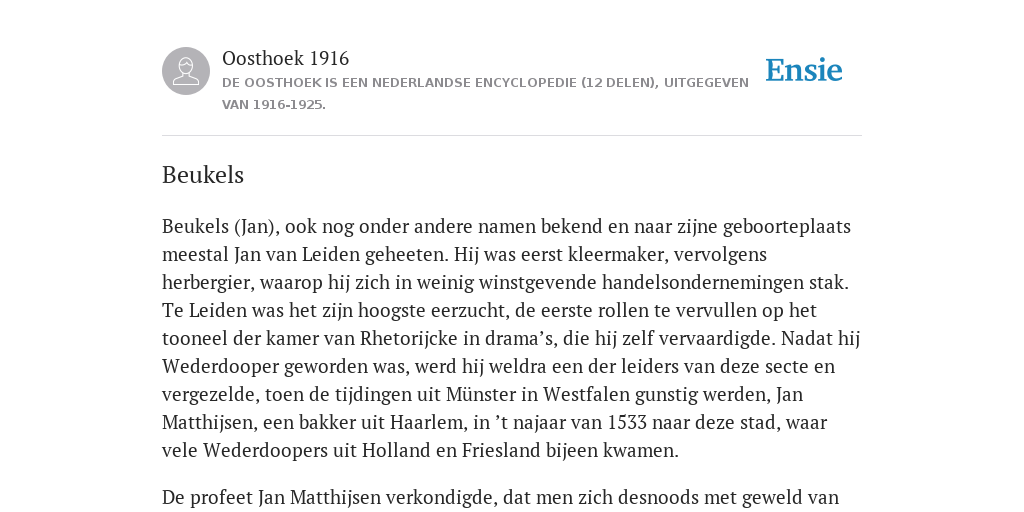 Oosthoek 1916
DE OOSTHOEK IS EEN NEDERLANDSE ENCYCLOPEDIE (12 DELEN), UITGEGEVEN VAN 1916-1925.

Ensie

Beukels

Beukels (Jan), ook nog onder andere namen bekend en naar zijne geboorteplaats meestal Jan van Leiden geheeten. Hij was eerst kleermaker, vervolgens herbergier, waarop hij zich in weinig winstgevende handelsondernemingen stak. Te Leiden was het zijn hoogste eerzucht, de eerste rollen te vervullen op het tooneel der kamer van Rhetorijcke in drama’s, die hij zelf vervaardigde. Nadat hij Wederdooper geworden was, werd hij weldra een der leiders van deze secte en vergezelde, toen de tijdingen uit Münster in Westfalen gunstig werden, Jan Matthijsen, een bakker uit Haarlem, in ’t najaar van 1533 naar deze stad, waar vele Wederdoopers uit Holland en Friesland bijeen kwamen.

De profeet Jan Matthijsen verkondigde, dat men zich desnoods met geweld van